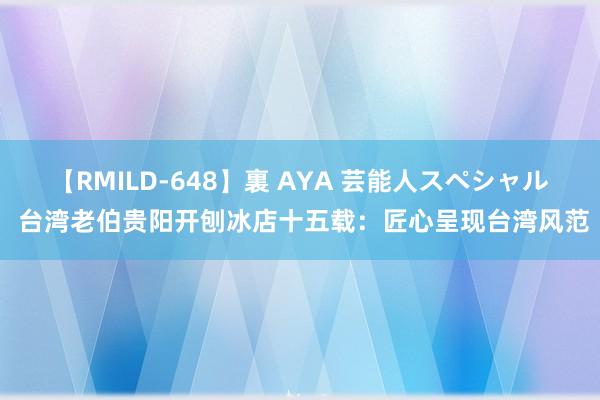 【RMILD-648】裏 AYA 芸能人スペシャル
台湾老伯贵阳开刨冰店十五载：匠心呈现台湾风范